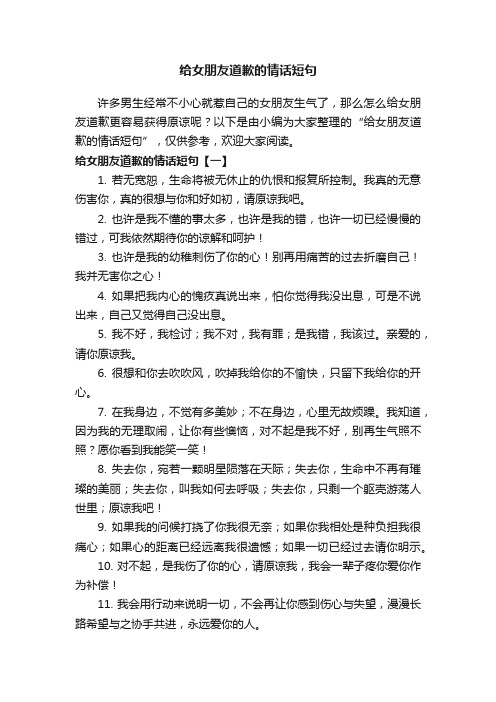 给女朋友道歉的情话短句

许多男生经常不小心就惹自己的女朋友生气了，那么怎么给女朋友道歉更容易获得原谅呢？以下是由小编为大家整理的“给女朋友道歉的情话短句”，仅供参考，欢迎大家阅读。

给女朋友道歉的情话短句【一】

1. 若无宽恕，生命将被无休止的仇恨和报复所控制。我真的无意伤害你，真的很想与你和好如初，请原谅我吧。

2. 也许是我不懂的事太多，也许是我的错，也许一切已经慢慢的错过，可我依然期待你的谅解和呵护！

3. 也许是我的幼稚刺伤了你的心！别再用痛苦的过去折磨自己！我并无害你之心！

4. 如果把我内心的愧疚真说出来，怕你觉得我没出息，可是不说出来，自己又觉得自己没出息。

5. 我不好，我检讨；我不对，我有罪；是我错，我该过。亲爱的，请你原谅我。

6. 很想和你去吹吹风，吹掉我给你的不愉快，只留下我给你的开心。

7. 在我身边，不觉有多美妙；不在身边，心里无故烦躁。我知道，因为我的无理取闹，让你有些懊恼，对不起是我不好，别再生气照不照？愿你看到我能笑一笑！

8. 失去你，宛若一颗明星陨落在天际；失去你，生命中不再有璀璨的美丽；失去你，叫我如何去呼吸；失去你，只剩一个躯壳游荡人世里；原谅我吧！

9. 如果我的问候打挠了你我很无奈；如果你我相处是种负担我很痛心；如果心的距离已经远离我很遗憾；如果一切已经过去请你明示。

10. 对不起，是我伤了你的心，请原谅我，我会一辈子疼你爱你作为补偿！

11. 我会用行动来说明一切，不会再让你感到伤心与失望，漫漫长路希望与之协手共进，永远爱你的人。